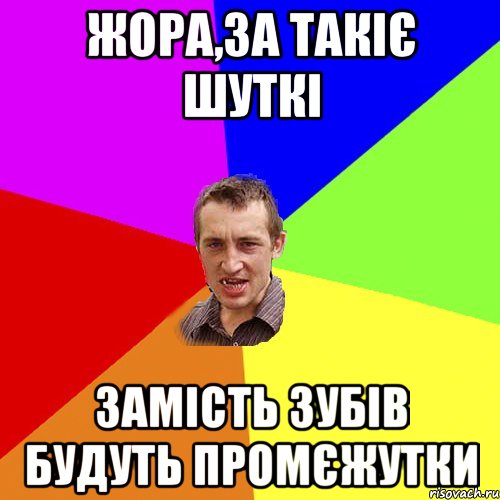 ЖОРА,ЗА ТАКІЄ ШУТКІ

ЗАМІСТЬ ЗУБІВ БУДУТЬ ПРОМЄЖУТКИ

risovach.ru